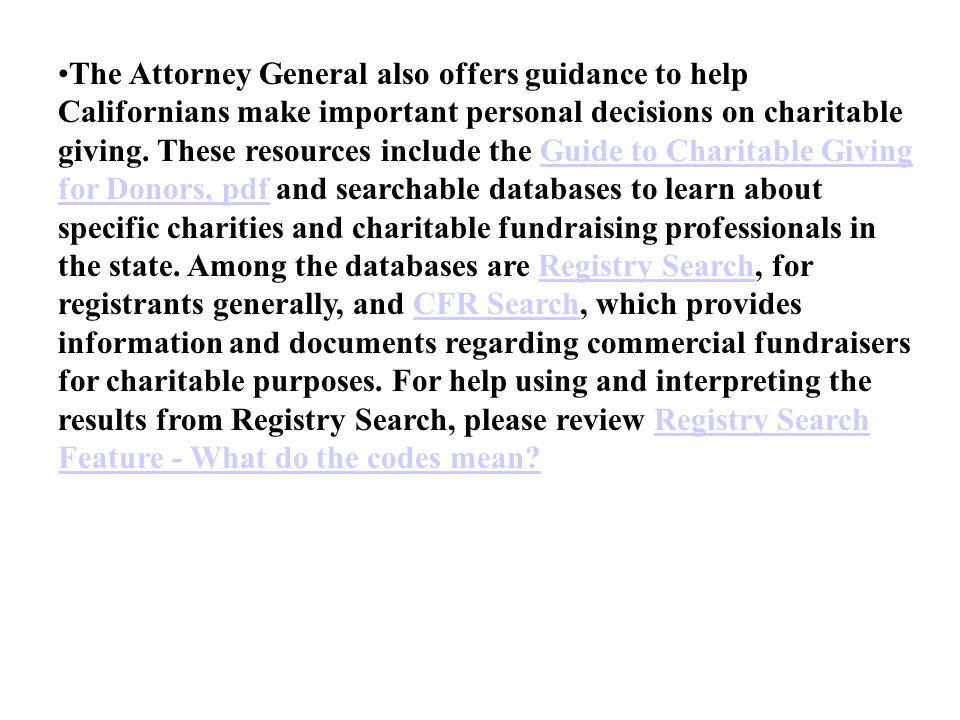 •The Attorney General also offers guidance to help Californians make important personal decisions on charitable giving. These resources include the Guide to Charitable Giving for Donors, pdf and searchable databases to learn about specific charities and charitable fundraising professionals in the state. Among the databases are Registry Search, for registrants generally, and CFR Search, which provides information and documents regarding commercial fundraisers for charitable purposes. For help using and interpreting the results from Registry Search, please review Registry Search Feature - What do the codes mean?